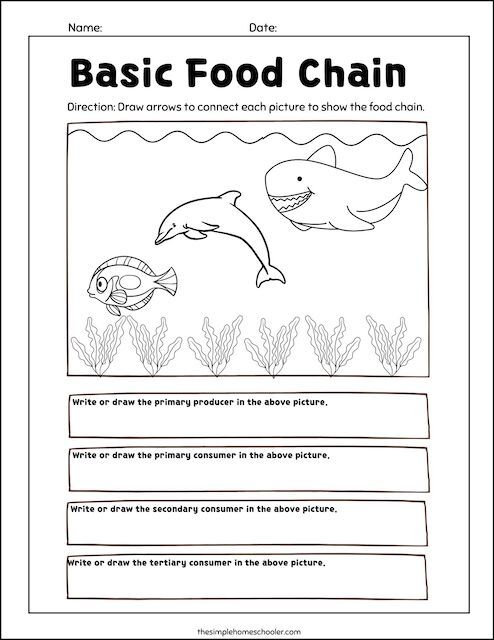 Name: Date:

Basic Food Chain

Direction: Draw arrows to connect each picture to show the food chain.

Write or draw the primary producer in the above picture.

Write or draw the primary consumer in the above picture.

Write or draw the secondary consumer in the above picture.

Write or draw the tertiary consumer in the above picture.

thesimplehomeschooler.com